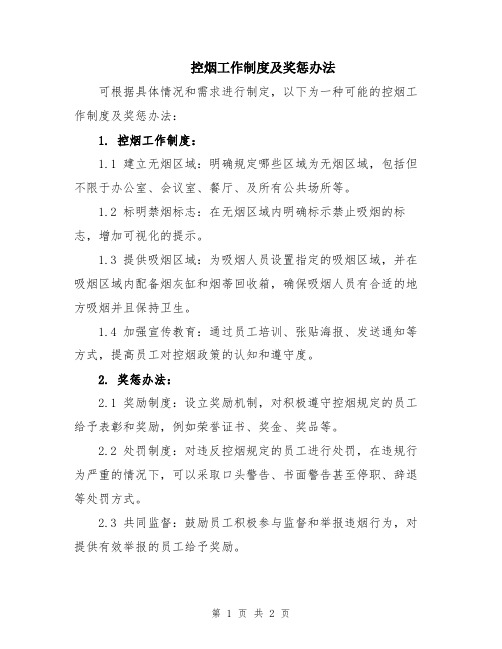 控烟工作制度及奖惩办法

可根据具体情况和需求进行制定，以下为一种可能的控烟工作制度及奖惩办法：

1. 控烟工作制度：

1.1 建立无烟区域：明确规定哪些区域为无烟区域，包括但不限于办公室、会议室、餐厅、及所有公共场所等。

1.2 标明禁烟标志：在无烟区域内明确标示禁止吸烟的标志，增加可视化的提示。

1.3 提供吸烟区域：为吸烟人员设置指定的吸烟区域，并在吸烟区域内配备烟灰缸和烟蒂回收箱，确保吸烟人员有合适的地方吸烟并且保持卫生。

1.4 加强宣传教育：通过员工培训、张贴海报、发送通知等方式，提高员工对控烟政策的认知和遵守度。

2. 奖惩办法：

2.1 奖励制度：设立奖励机制，对积极遵守控烟规定的员工给予表彰和奖励，例如荣誉证书、奖金、奖品等。

2.2 处罚制度：对违反控烟规定的员工进行处罚，在违规行为严重的情况下，可以采取口头警告、书面警告甚至停职、辞退等处罚方式。

2.3 共同监督：鼓励员工积极参与监督和举报违烟行为，对提供有效举报的员工给予奖励。

第 1 页 共 2 页